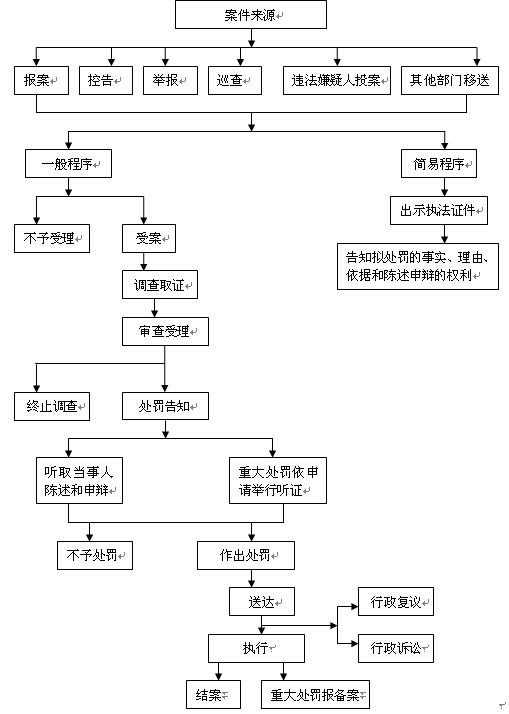 案件来源

报案

控告

举报

巡查

违法嫌疑人投案

其他部门移送

一般程序

简易程序

出示执法证件

告知拟处罚的事实、理由、依据和陈述申辩的权利

不予受理

受案

调查取证

审查受理

终止调查

处罚告知

听取当事人陈述和申辩

重大处罚依申请举行听证

不予处罚

作出处罚

送达

行政复议

行政诉讼

执行

结案

重大处罚报备案